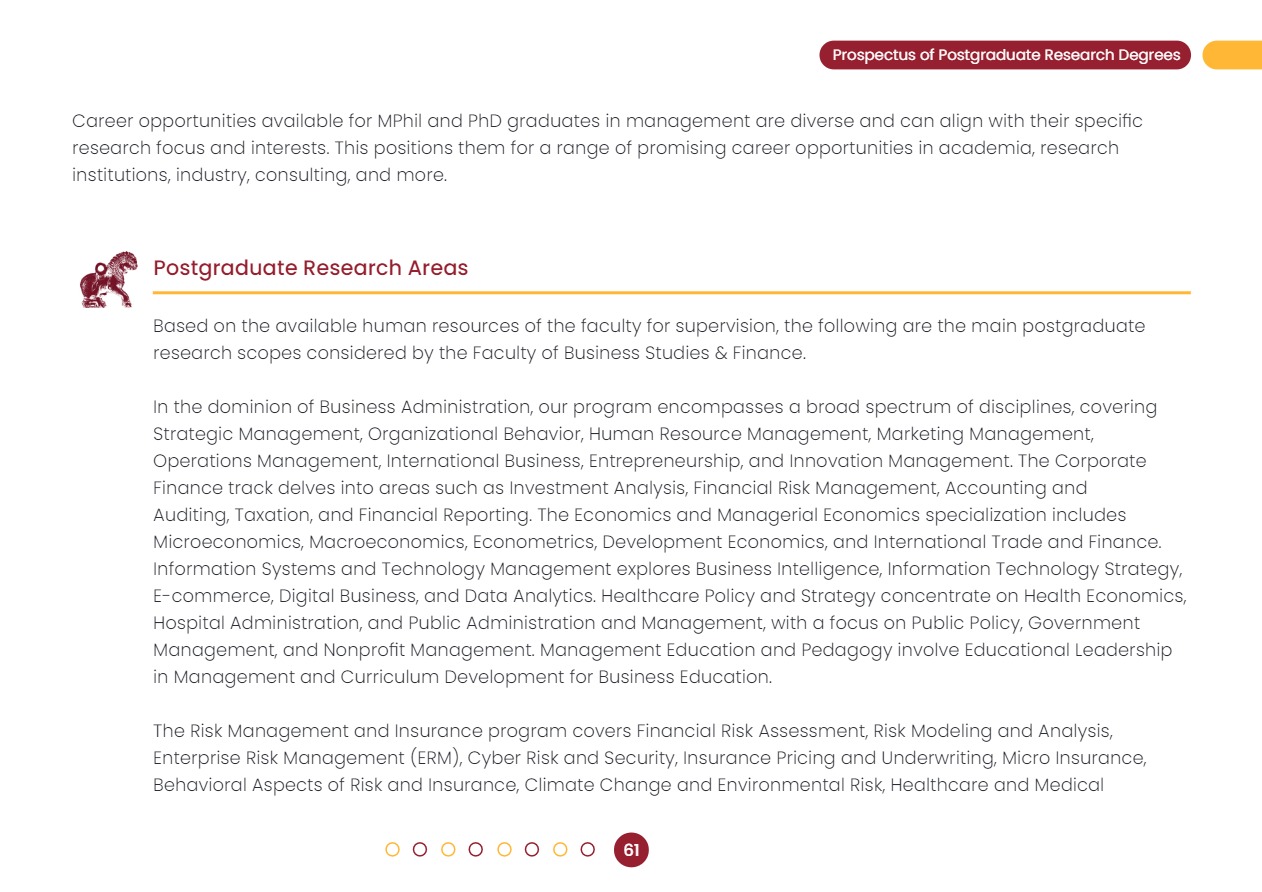 Prospectus of Postgraduate Research Degrees

Career opportunities available for MPhil and PhD graduates in management are diverse and can align with their specific research focus and interests. This positions them for a range of promising career opportunities in academia, research institutions, industry, consulting, and more.

Postgraduate Research Areas

Based on the available human resources of the faculty for supervision, the following are the main postgraduate research scopes considered by the Faculty of Business Studies & Finance.

In the dominion of Business Administration, our program encompasses a broad spectrum of disciplines, covering Strategic Management, Organizational Behavior, Human Resource Management, Marketing Management, Operations Management, International Business, Entrepreneurship, and Innovation Management. The Corporate Finance track delves into areas such as Investment Analysis, Financial Risk Management, Accounting and Auditing, Taxation, and Financial Reporting. The Economics and Managerial Economics specialization includes Microeconomics, Macroeconomics, Econometrics, Development Economics, and International Trade and Finance. Information Systems and Technology Management explores Business Intelligence, Information Technology Strategy, E-commerce, Digital Business, and Data Analytics. Healthcare Policy and Strategy concentrate on Health Economics, Hospital Administration, and Public Administration and Management, with a focus on Public Policy, Government Management, and Nonprofit Management. Management Education and Pedagogy involve Educational Leadership in Management and Curriculum Development for Business Education.

The Risk Management and Insurance program covers Financial Risk Assessment, Risk Modeling and Analysis, Enterprise Risk Management (ERM), Cyber Risk and Security, Insurance Pricing and Underwriting, Micro Insurance, Behavioral Aspects of Risk and Insurance, Climate Change and Environmental Risk, Healthcare and Medical

61